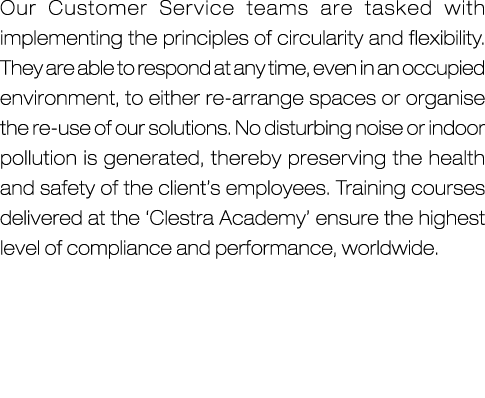 Our Customer Service teams are tasked with implementing the principles of circularity and flexibility. They are able to respond at any time, even in an occupied environment, to either re-arrange spaces or organise the re-use of our solutions. No disturbing noise or indoor pollution is generated, thereby preserving the health and safety of the client's employees. Training courses delivered at the 'Clestra Academy' ensure the highest level of compliance and performance, worldwide.